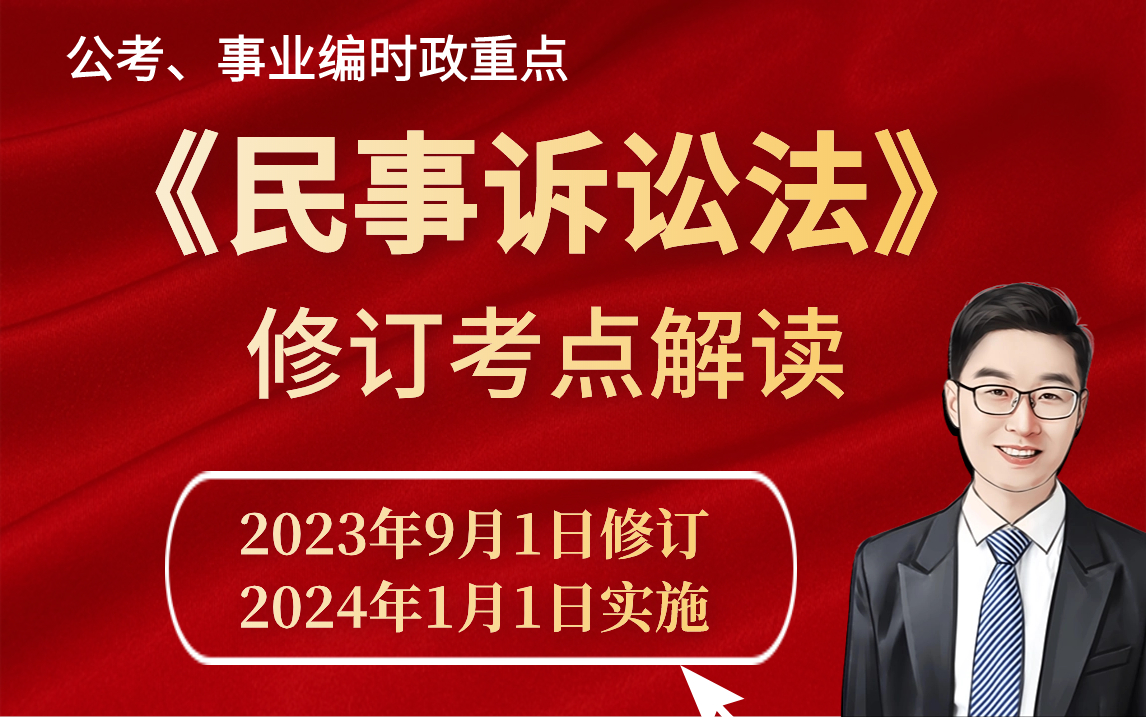 公考、事业编时政重点

《民事诉讼法》

修订考点解读

2023年9月1日修订
2024年1月1日实施